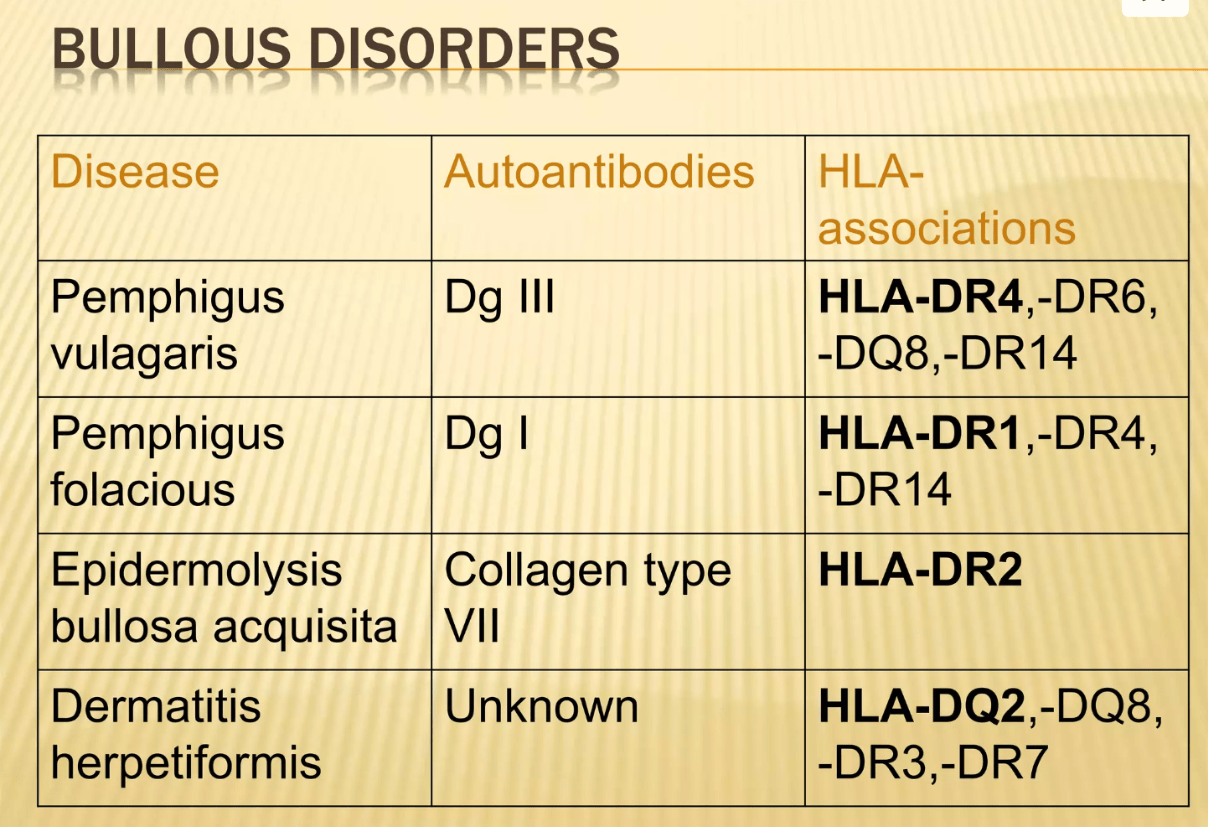 BULLOUS DISORDERS

| Disease | Autoantibodies | HLA-associations |
|---|---|---|
| Pemphigus vulagaris | Dg III | HLA-DR4,-DR6, -DQ8,-DR14 |
| Pemphigus folacious | Dg I | HLA-DR1,-DR4, -DR14 |
| Epidermolysis bullosa acquisita | Collagen type VII | HLA-DR2 |
| Dermatitis herpetiformis | Unknown | HLA-DQ2,-DQ8, -DR3,-DR7 |